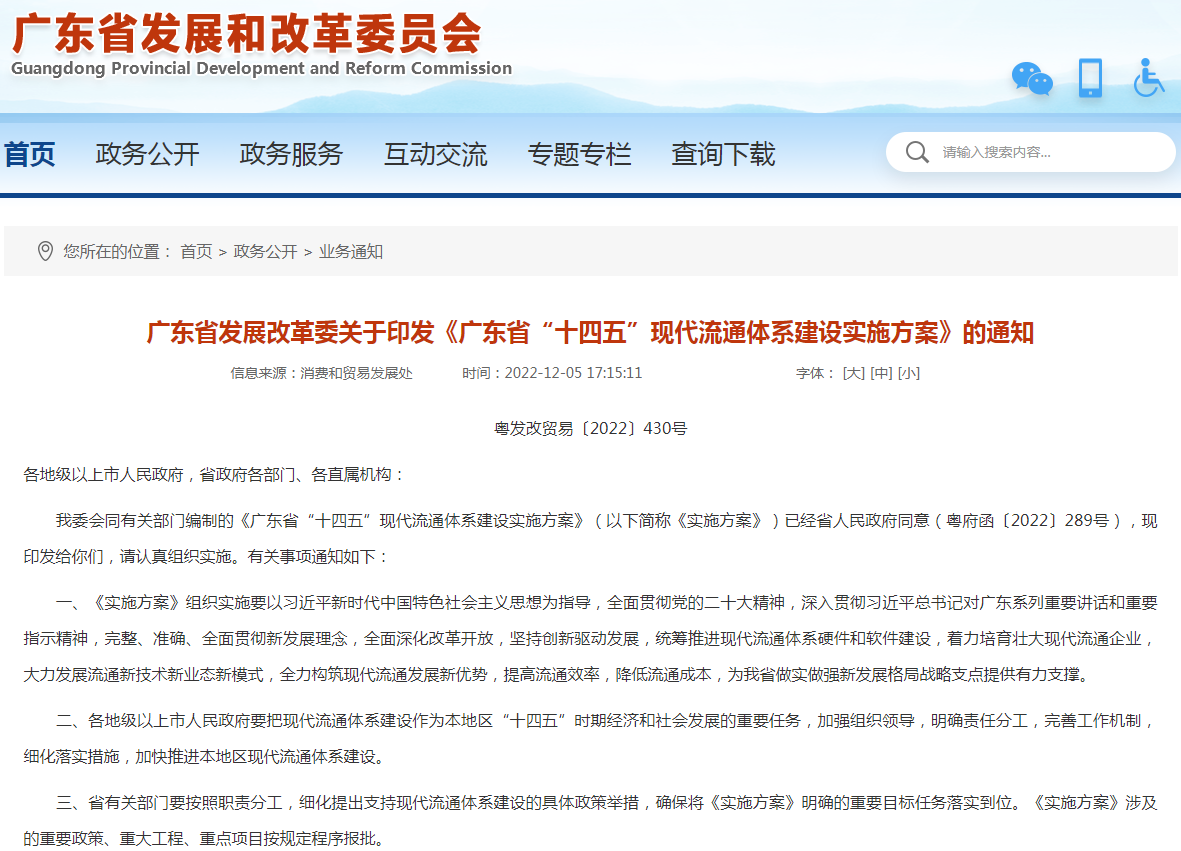 广东省发展和改革委员会
Guangdong Provincial Development and Reform Commission

首页 政务公开 政务服务 互动交流 专题专栏 查询下载

请输入搜索内容...

您所在的位置： 首页 > 政务公开 > 业务通知

广东省发展改革委关于印发《广东省“十四五”现代流通体系建设实施方案》的通知

信息来源：消费和贸易发展处 时间：2022-12-05 17:15:11 字体： [大] [中] [小]

粤发改贸易〔2022〕430号

各地级以上市人民政府，省政府各部门、各直属机构：

我委会同有关部门编制的《广东省“十四五”现代流通体系建设实施方案》（以下简称《实施方案》）已经省人民政府同意（粤府函〔2022〕289号），现印发给你们，请认真组织实施。有关事项通知如下：

一、《实施方案》组织实施要以习近平新时代中国特色社会主义思想为指导，全面贯彻党的二十大精神，深入贯彻习近平总书记对广东系列重要讲话和重要指示精神，完整、准确、全面贯彻新发展理念，全面深化改革开放，坚持创新驱动发展，统筹推进现代流通体系硬件和软件建设，着力培育壮大现代流通企业，大力发展流通新技术新业态新模式，全力构筑现代流通发展新优势，提高流通效率，降低流通成本，为我省做实做强新发展格局战略支点提供有力支撑。

二、各地级以上市人民政府要把现代流通体系建设作为本地区“十四五”时期经济和社会发展的重要任务，加强组织领导，明确责任分工，完善工作机制，细化落实措施，加快推进本地区现代流通体系建设。

三、省有关部门要按照职责分工，细化提出支持现代流通体系建设的具体政策举措，确保将《实施方案》明确的重要目标任务落实到位。《实施方案》涉及的重要政策、重大工程、重点项目按规定程序报批。